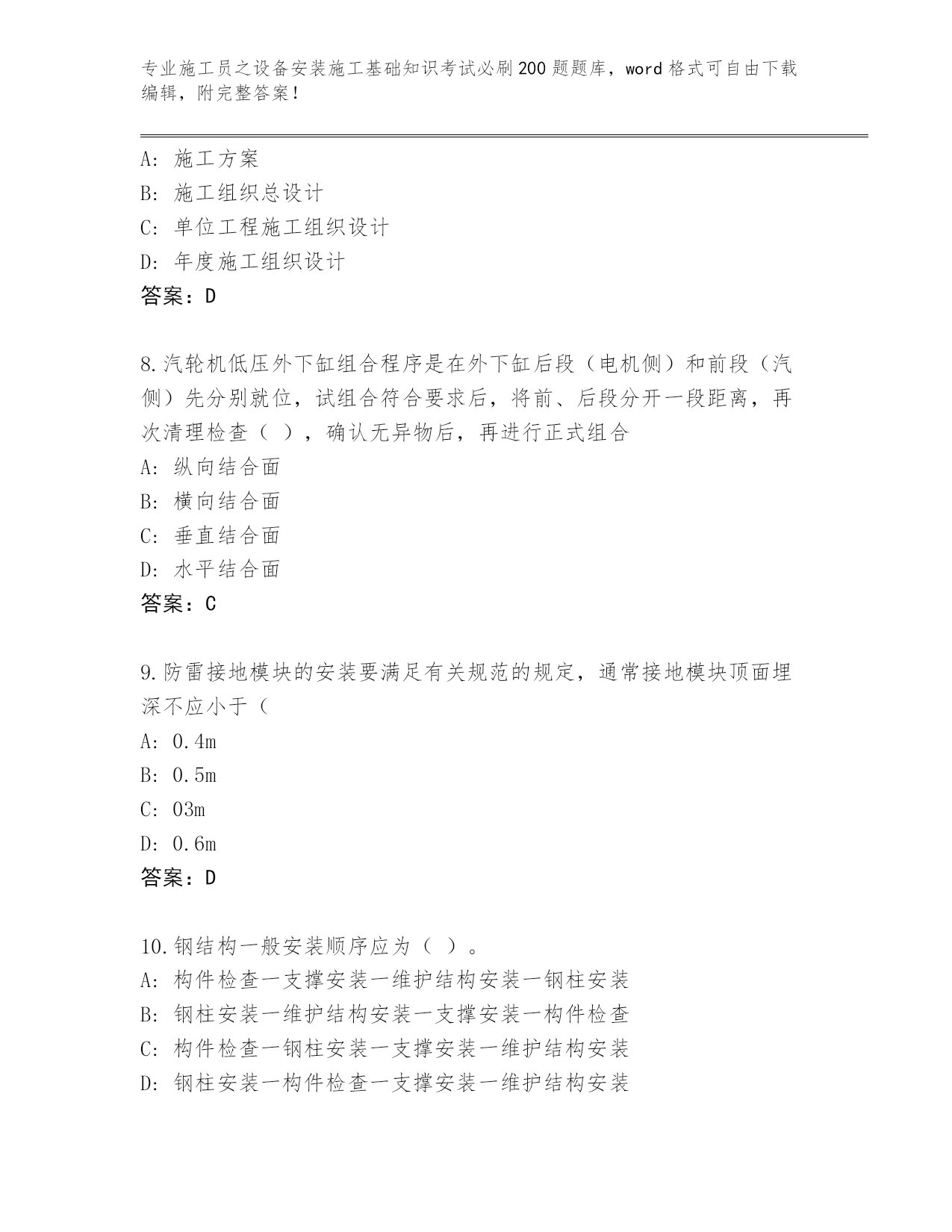 专业施工员之设备安装施工基础知识考试必刷200题题库，word格式可自由下载编辑，附完整答案！

A：施工方案
B：施工组织总设计
C：单位工程施工组织设计
D：年度施工组织设计
答案：D

8.汽轮机低压外下缸组合程序是在外下缸后段（电机侧）和前段（汽侧）先分别就位，试组合符合要求后，将前、后段分开一段距离，再次清理检查（ ），确认无异物后，再进行正式组合
A：纵向结合面
B：横向结合面
C：垂直结合面
D：水平结合面
答案：C

9.防雷接地模块的安装要满足有关规范的规定，通常接地模块顶面埋深不应小于（
A：0.4m
B：0.5m
C：03m
D：0.6m
答案：D

10.钢结构一般安装顺序应为（ ）。
A：构件检查一支撑安装一维护结构安装一钢柱安装
B：钢柱安装一维护结构安装一支撑安装一构件检查
C：构件检查一钢柱安装一支撑安装一维护结构安装
D：钢柱安装一构件检查一支撑安装一维护结构安装